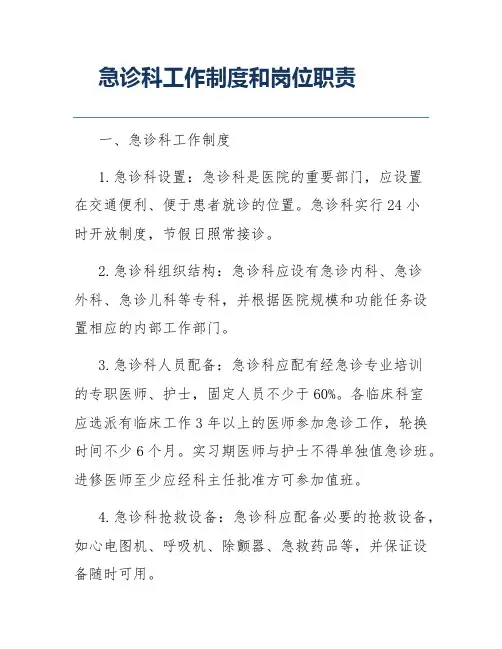 急诊科工作制度和岗位职责

一、急诊科工作制度

1. 急诊科设置：急诊科是医院的重要部门，应设置在交通便利、便于患者就诊的位置。急诊科实行 24 小时开放制度，节假日照常接诊。

2. 急诊科组织结构：急诊科应设有急诊内科、急诊外科、急诊儿科等专科，并根据医院规模和功能任务设置相应的内部工作部门。

3. 急诊科人员配备：急诊科应配有经急诊专业培训的专职医师、护士，固定人员不少于 60%。各临床科室应选派有临床工作 3 年以上的医师参加急诊工作，轮换时间不少 6 个月。实习期医师与护士不得单独值急诊班。进修医师至少应经科主任批准方可参加值班。

4. 急诊科抢救设备：急诊科应配备必要的抢救设备，如心电图机、呼吸机、除颤器、急救药品等，并保证设备随时可用。